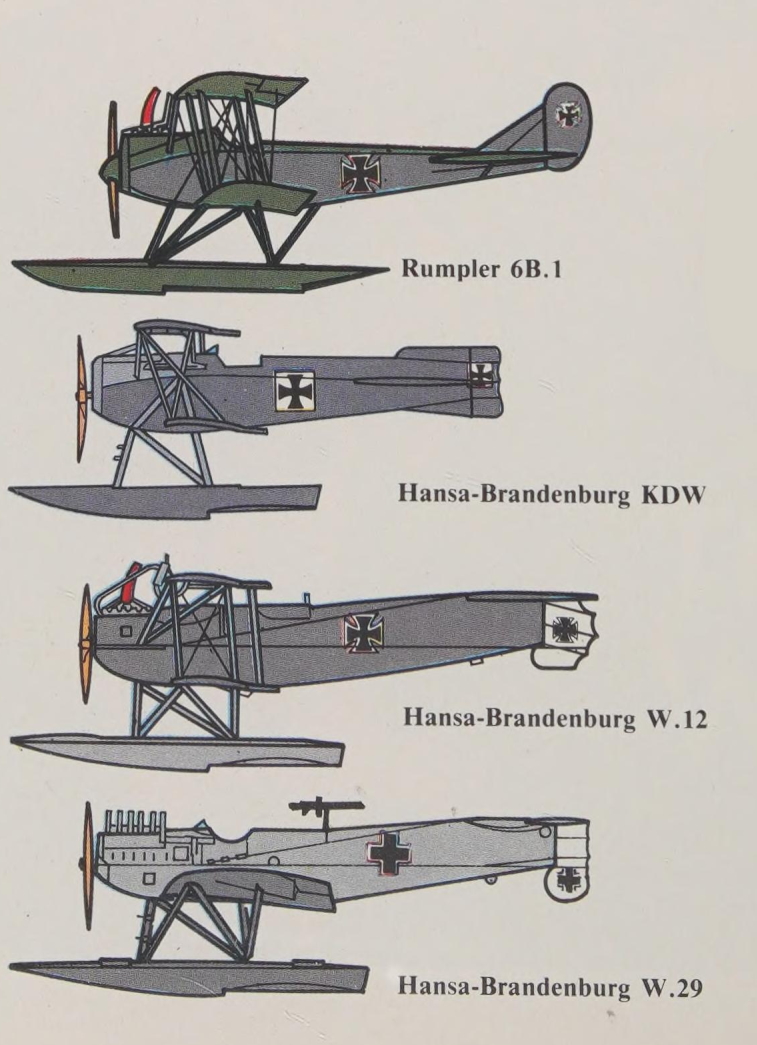 Rumpler 6B.1

Hansa-Brandenburg KDW

Hansa-Brandenburg W.12

Hansa-Brandenburg W.29